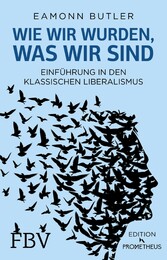 EAMONN BUTLER

WIE WIR WURDEN, WAS WIR SIND

EINFÜHRUNG IN DEN KLASSISCHEN LIBERALISMUS

FBV

EDITION PROMETHEUS